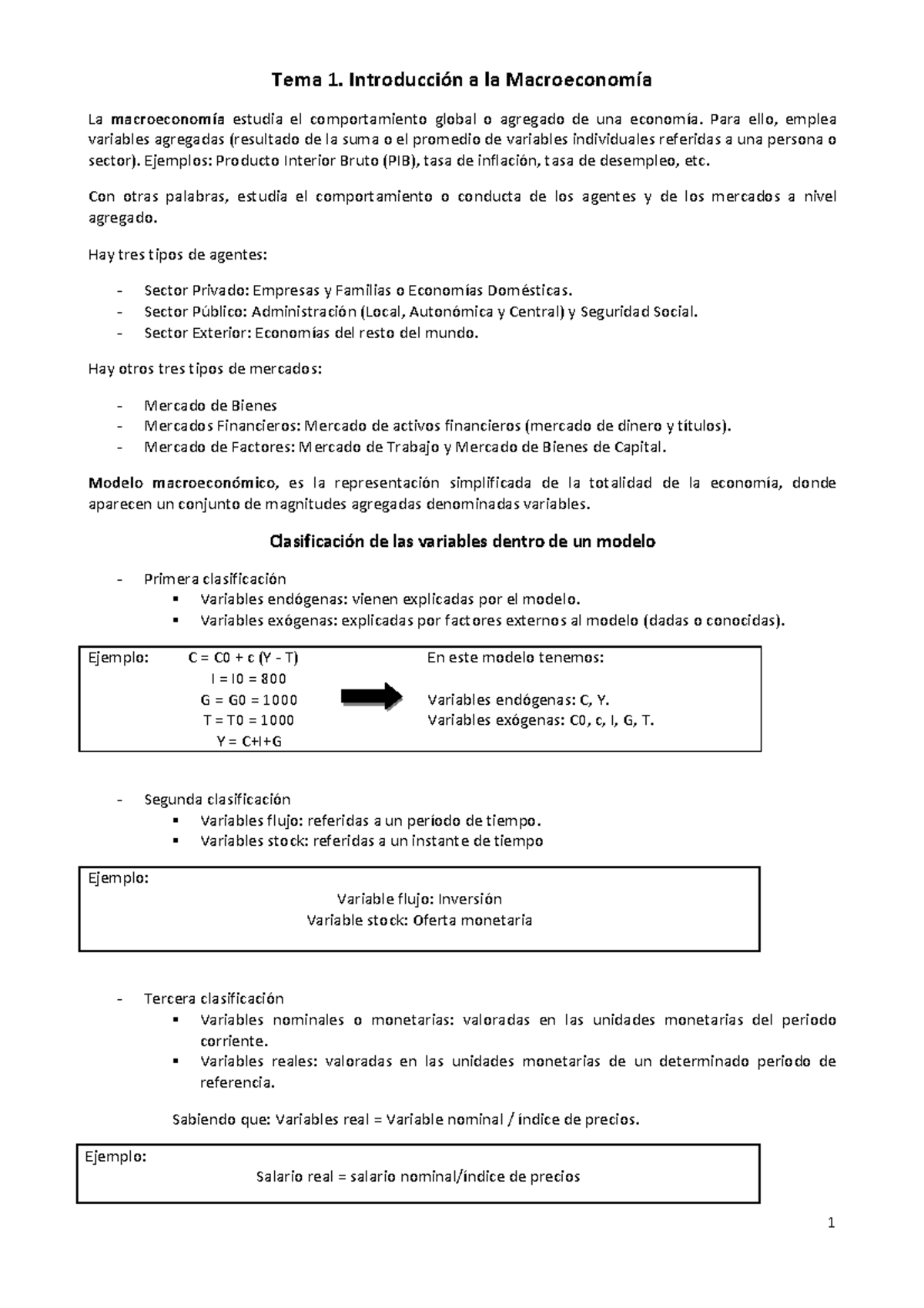 Tema 1. Introducción a la Macroeconomía

La macroeconomía estudia el comportamiento global o agregado de una economía. Para ello, emplea variables agregadas (resultado de la suma o el promedio de variables individuales referidas a una persona o sector). Ejemplos: Producto Interior Bruto (PIB), tasa de inflación, tasa de desempleo, etc.

Con otras palabras, estudia el comportamiento o conducta de los agentes y de los mercados a nivel agregado.

Hay tres tipos de agentes:

- Sector Privado: Empresas y Familias o Economías Domésticas.
- Sector Público: Administración (Local, Autonómica y Central) y Seguridad Social.
- Sector Exterior: Economías del resto del mundo.

Hay otros tres tipos de mercados:

- Mercado de Bienes
- Mercados Financieros: Mercado de activos financieros (mercado de dinero y títulos).
- Mercado de Factores: Mercado de Trabajo y Mercado de Bienes de Capital.

Modelo macroeconómico, es la representación simplificada de la totalidad de la economía, donde aparecen un conjunto de magnitudes agregadas denominadas variables.

Clasificación de las variables dentro de un modelo

- Primera clasificación
  ▪ Variables endógenas: vienen explicadas por el modelo.
  ▪ Variables exógenas: explicadas por factores externos al modelo (dadas o conocidas).

Ejemplo: C = C0 + c (Y - T)
I = I0 = 800
G = G0 = 1000
T = T0 = 1000
Y = C+I+G

En este modelo tenemos:
Variables endógenas: C, Y.
Variables exógenas: C0, c, I, G, T.

- Segunda clasificación
  ▪ Variables flujo: referidas a un período de tiempo.
  ▪ Variables stock: referidas a un instante de tiempo

Ejemplo:
Variable flujo: Inversión
Variable stock: Oferta monetaria

- Tercera clasificación
  ▪ Variables nominales o monetarias: valoradas en las unidades monetarias del periodo corriente.
  ▪ Variables reales: valoradas en las unidades monetarias de un determinado periodo de referencia.

Sabiendo que: Variables real = Variable nominal / índice de precios.

Ejemplo:
Salario real = salario nominal/índice de precios

1